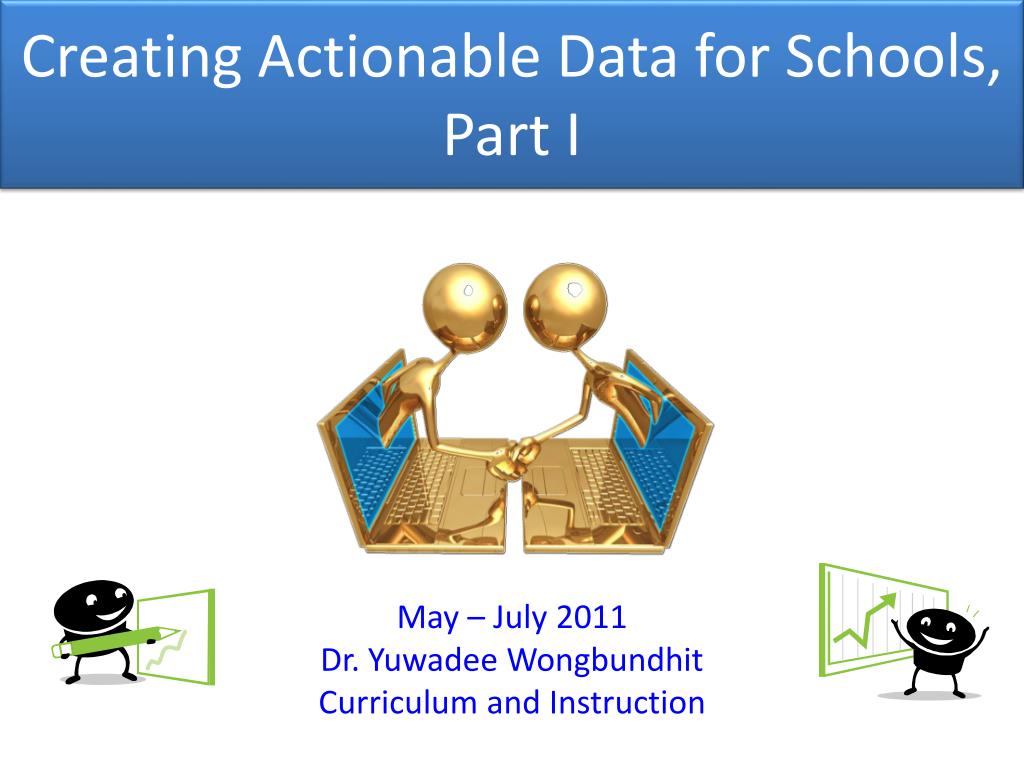 Creating Actionable Data for Schools, Part I

May – July 2011
Dr. Yuwadee Wongbundhit
Curriculum and Instruction